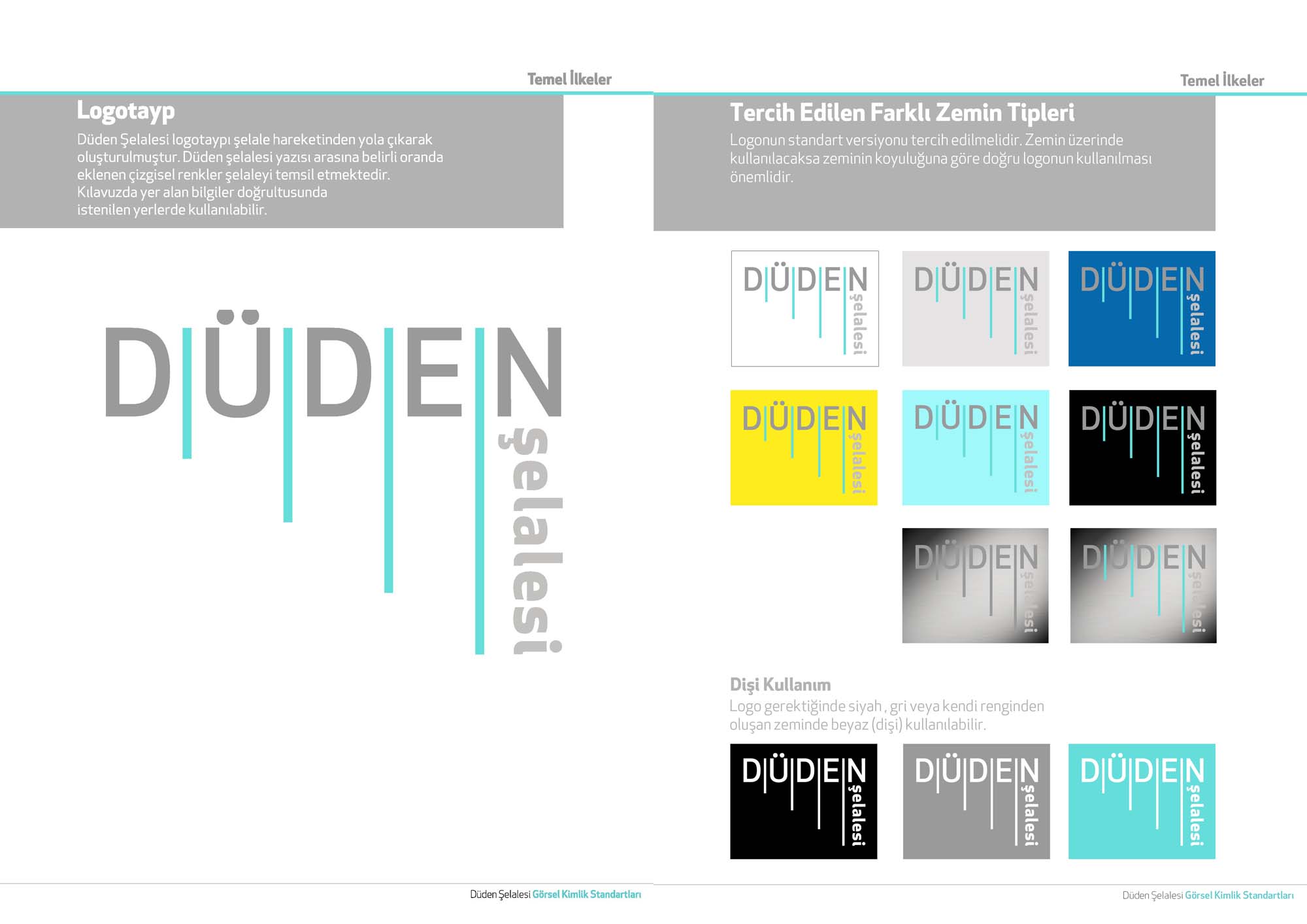 Temel İlkeler

Logotayp

Düden Şelalesi logotaypı şelale hareketinden yola çıkarak oluşturulmuştur. Düden şelalesi yazısı arasına belirli oranda eklenen çizgisel renkler şelaleyi temsil etmektedir. Kılavuzda yer alan bilgiler doğrultusunda istenilen yerlerde kullanılabilir.

DÜDEN şelalesi

Düden Şelalesi Görsel Kimlik Standartları

Temel İlkeler

Tercih Edilen Farklı Zemin Tipleri

Logonun standart versiyonu tercih edilmelidir. Zemin üzerinde kullanılacaksa zeminin koyuluğuna göre doğru logonun kullanılması önemlidir.

DÜDEN şelalesi

DÜDEN şelalesi

DÜDEN şelalesi

DÜDEN şelalesi

DÜDEN şelalesi

DÜDEN şelalesi

DÜDEN şelalesi

DÜDEN şelalesi

Dişi Kullanım

Logo gerektiğinde siyah , gri veya kendi renginden oluşan zeminde beyaz (dişi) kullanılabilir.

DÜDEN şelalesi

DÜDEN şelalesi

DÜDEN şelalesi

Düden Şelalesi Görsel Kimlik Standartları